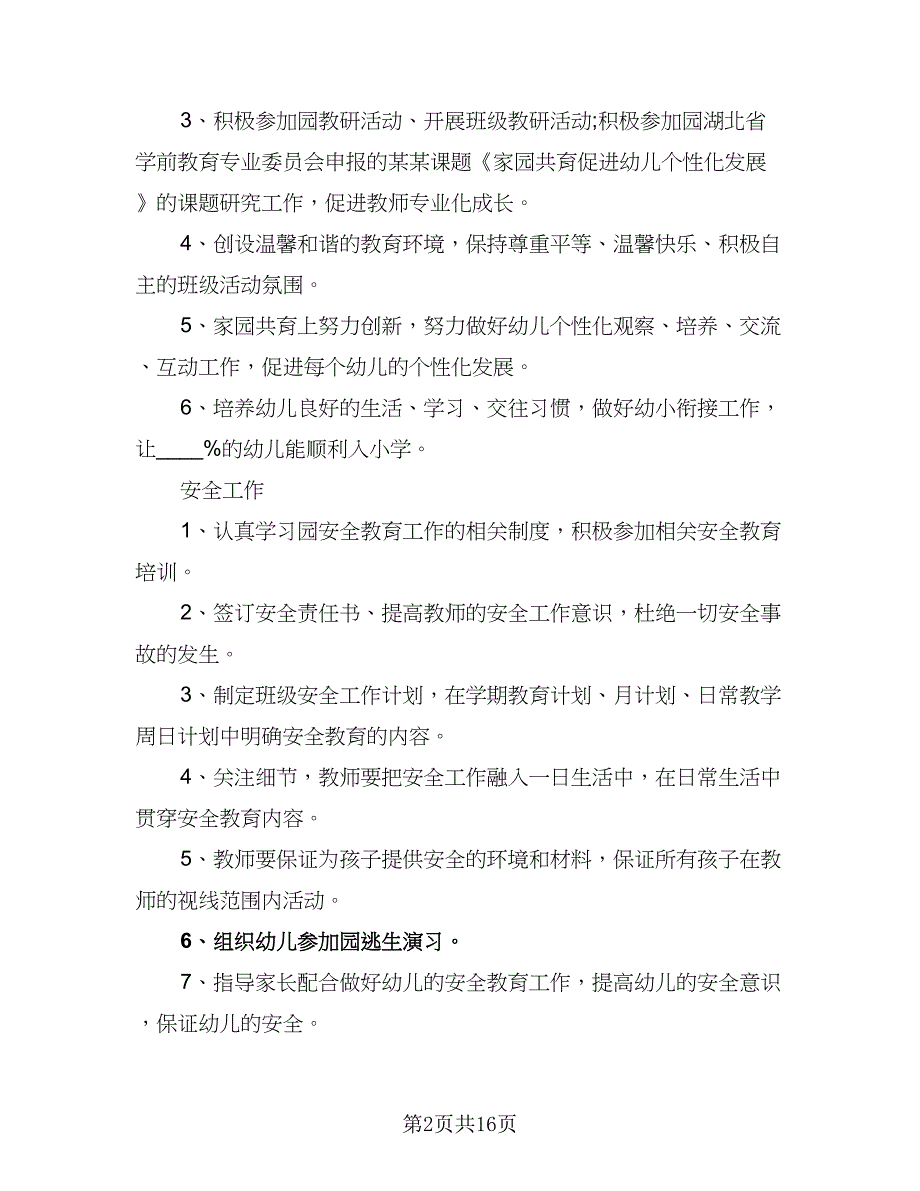 3、积极参加园教研活动、开展班级教研活动;积极参加园湖北省学前教育专业委员会申报的某某课题《家园共育促进幼儿个性化发展》的课题研究工作，促进教师专业化成长。

4、创设温馨和谐的教育环境，保持尊重平等、温馨快乐、积极自主的班级活动氛围。

5、家园共育上努力创新，努力做好幼儿个性化观察、培养、交流、互动工作，促进每个幼儿的个性化发展。

6、培养幼儿良好的生活、学习、交往习惯，做好幼小衔接工作，让____%的幼儿能顺利入小学。

安全工作

1、认真学习园安全教育工作的相关制度，积极参加相关安全教育培训。

2、签订安全责任书、提高教师的安全工作意识，杜绝一切安全事故的发生。

3、制定班级安全工作计划，在学期教育计划、月计划、日常教学周日计划中明确安全教育的内容。

4、关注细节，教师要把安全工作融入一日生活中，在日常生活中贯穿安全教育内容。

5、教师要保证为孩子提供安全的环境和材料，保证所有孩子在教师的视线范围内活动。

6、组织幼儿参加园逃生演习。

7、指导家长配合做好幼儿的安全教育工作，提高幼儿的安全意识，保证幼儿的安全。

第2页共16页